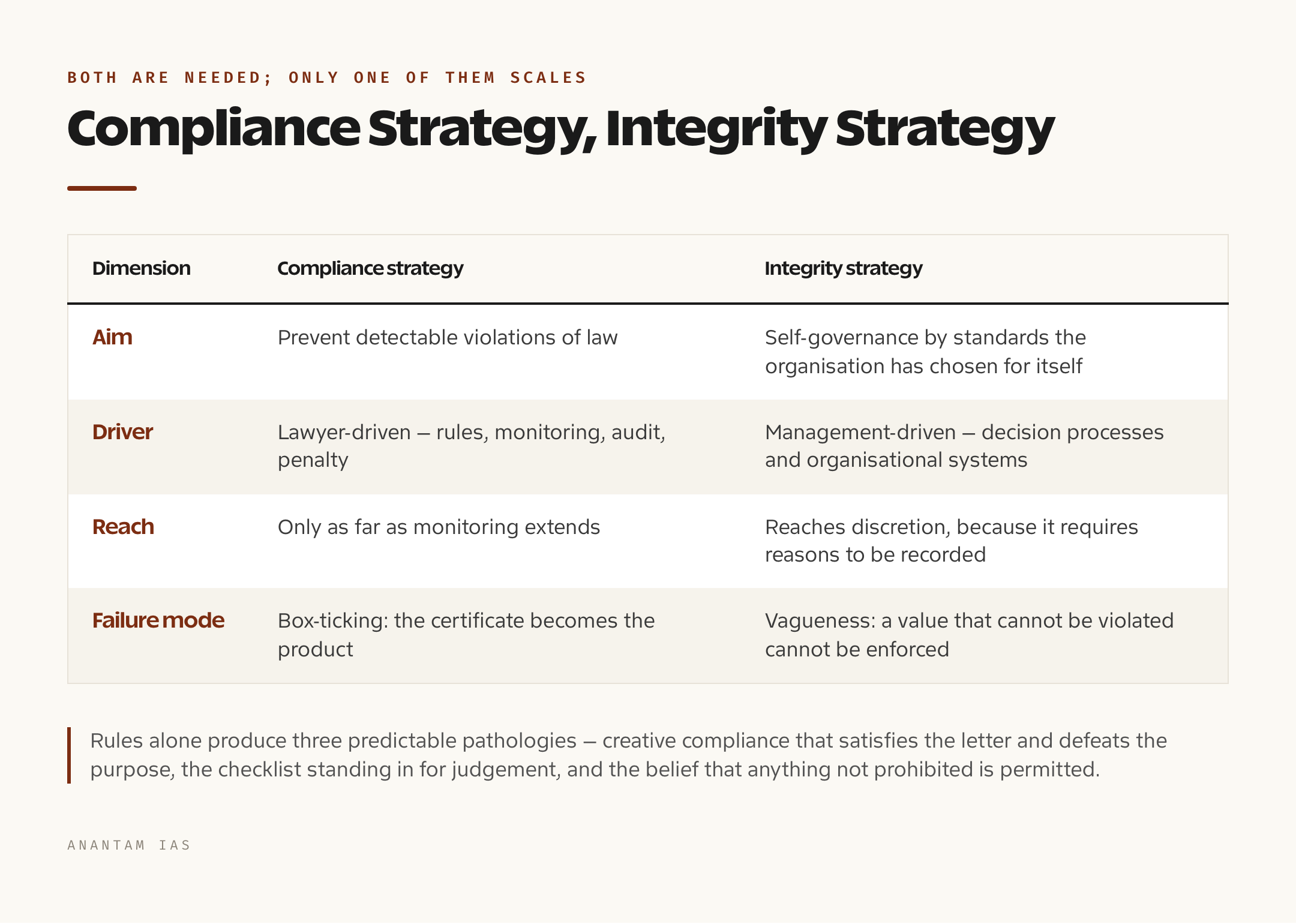 BOTH ARE NEEDED; ONLY ONE OF THEM SCALES

Compliance Strategy, Integrity Strategy

| Dimension | Compliance strategy | Integrity strategy |
|---|---|---|
| Aim | Prevent detectable violations of law | Self-governance by standards the organisation has chosen for itself |
| Driver | Lawyer-driven — rules, monitoring, audit, penalty | Management-driven — decision processes and organisational systems |
| Reach | Only as far as monitoring extends | Reaches discretion, because it requires reasons to be recorded |
| Failure mode | Box-ticking: the certificate becomes the product | Vagueness: a value that cannot be violated cannot be enforced |

Rules alone produce three predictable pathologies — creative compliance that satisfies the letter and defeats the purpose, the checklist standing in for judgement, and the belief that anything not prohibited is permitted.

ANANTAM IAS